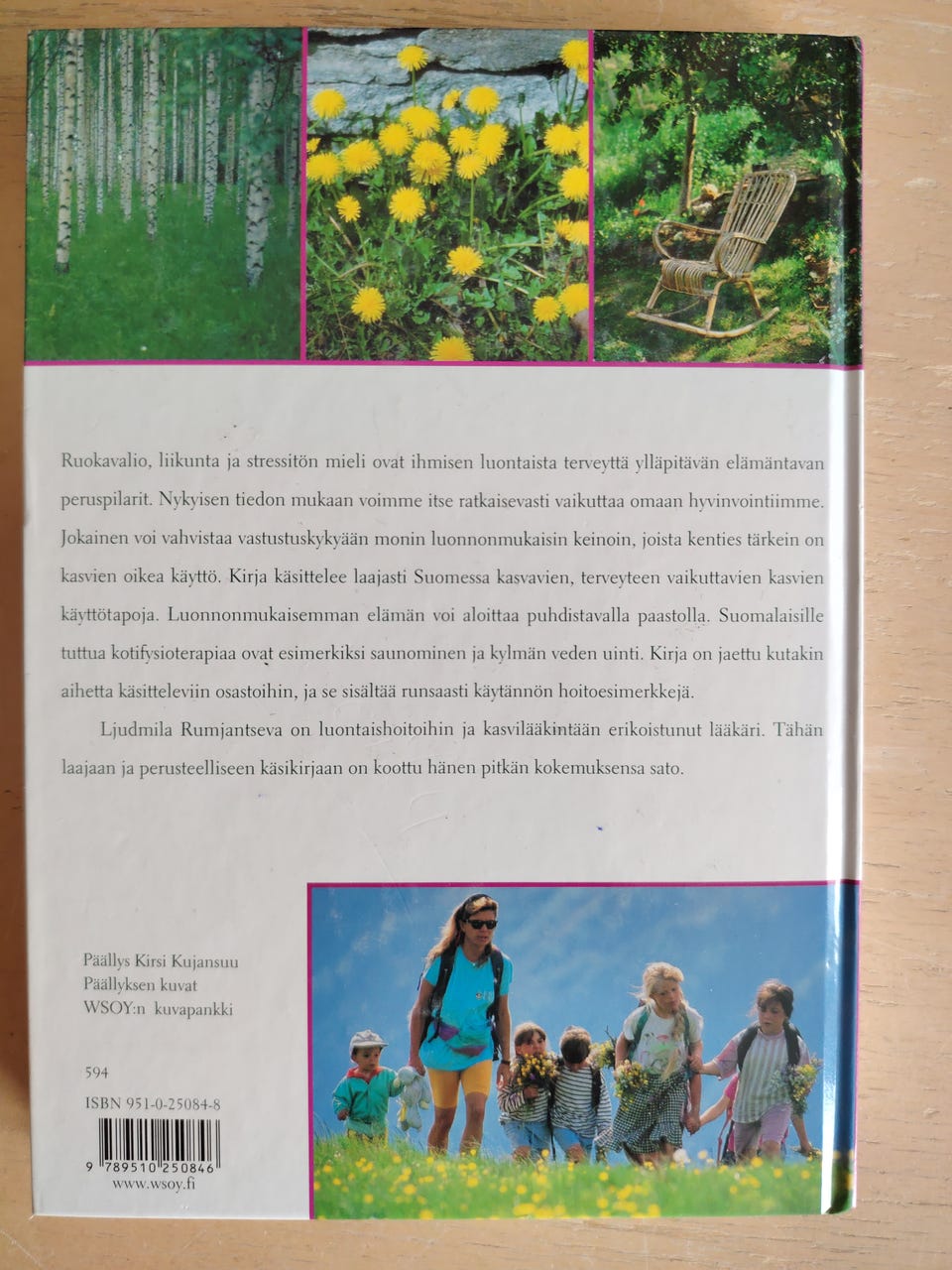 Ruokavalio, liikunta ja stressitön mieli ovat ihmisen luontaista terveyttä ylläpitävän elämäntavan peruspilarit. Nykyisen tiedon mukaan voimme itse ratkaisevasti vaikuttaa omaan hyvinvointiimme. Jokainen voi vahvistaa vastustuskykyään monin luonnonmukaisin keinoin, joista kenties tärkein on kasvien oikea käyttö. Kirja käsittelee laajasti Suomessa kasvavien, terveyteen vaikuttavien kasvien käyttötapoja. Luonnonmukaisemman elämän voi aloittaa puhdistavalla paastolla. Suomalaisille tuttua kotifysioterapiaa ovat esimerkiksi saunominen ja kylmän veden uinti. Kirja on jaettu kutakin aihetta käsitteleviin osastoihin, ja se sisältää runsaasti käytännön hoitoesimerkkejä.

Ljudmila Rumjantseva on luontaishoitoihin ja kasvilääkintään erikoistunut lääkäri. Tähän laajaan ja perusteelliseen käsikirjaan on koottu hänen pitkän kokemuksensa sato.

Päällys Kirsi Kujansuu
Päällyksen kuvat
WSOY:n kuvapankki

594

ISBN 951-0-25084-8

9 789510 250846
www.wsoy.fi